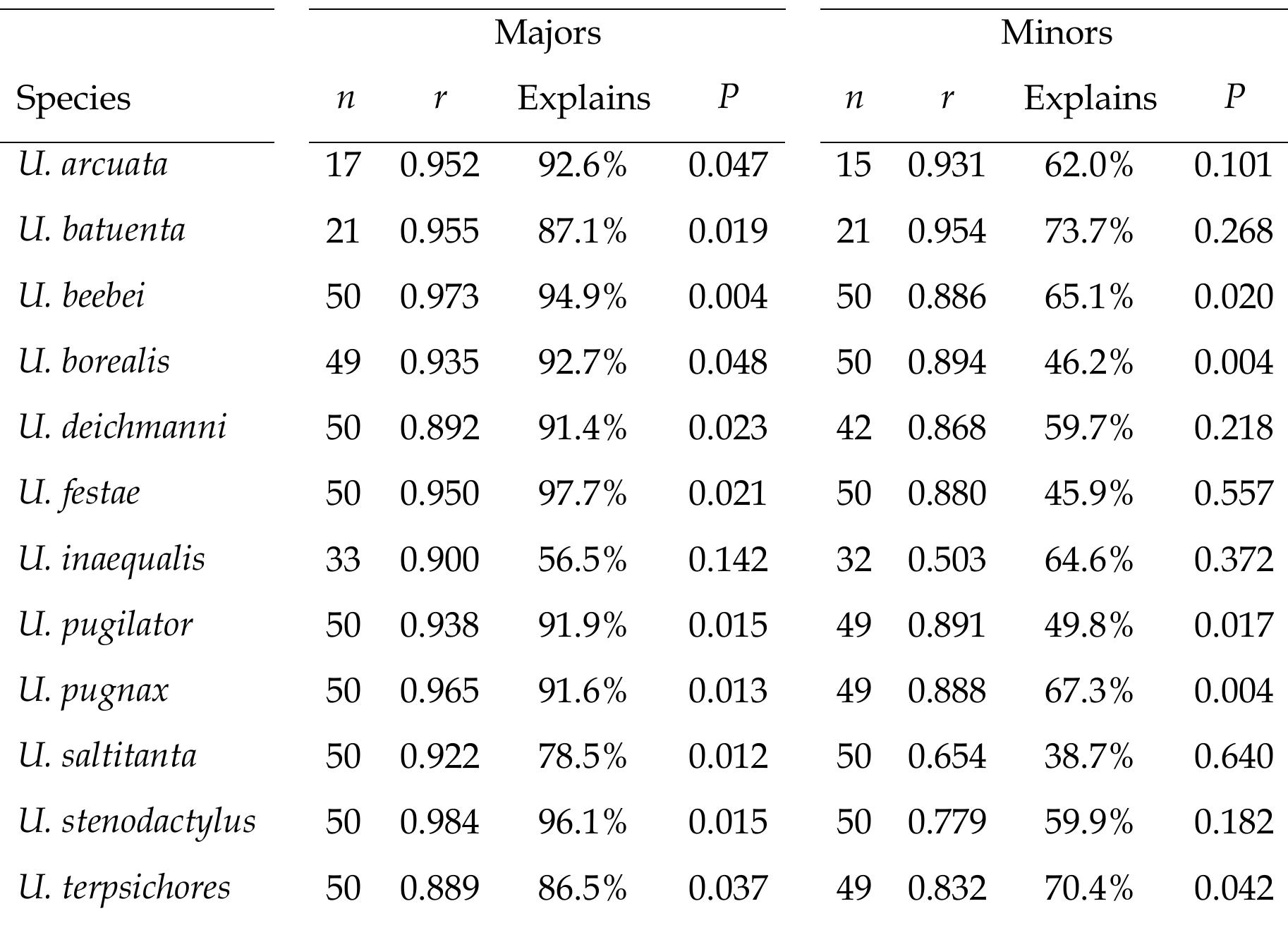 |  | Majors |  |  |  | Minors |  |  |  |
|---|---|---|---|---|---|---|---|---|
| Species | n | r | Explains | P | n | r | Explains | P |
| U. arcuata | 17 | 0.952 | 92.6% | 0.047 | 15 | 0.931 | 62.0% | 0.101 |
| U. batuenta | 21 | 0.955 | 87.1% | 0.019 | 21 | 0.954 | 73.7% | 0.268 |
| U. beebei | 50 | 0.973 | 94.9% | 0.004 | 50 | 0.886 | 65.1% | 0.020 |
| U. borealis | 49 | 0.935 | 92.7% | 0.048 | 50 | 0.894 | 46.2% | 0.004 |
| U. deichmanni | 50 | 0.892 | 91.4% | 0.023 | 42 | 0.868 | 59.7% | 0.218 |
| U. festae | 50 | 0.950 | 97.7% | 0.021 | 50 | 0.880 | 45.9% | 0.557 |
| U. inaequalis | 33 | 0.900 | 56.5% | 0.142 | 32 | 0.503 | 64.6% | 0.372 |
| U. pugilator | 50 | 0.938 | 91.9% | 0.015 | 49 | 0.891 | 49.8% | 0.017 |
| U. pugnax | 50 | 0.965 | 91.6% | 0.013 | 49 | 0.888 | 67.3% | 0.004 |
| U. saltitanta | 50 | 0.922 | 78.5% | 0.012 | 50 | 0.654 | 38.7% | 0.640 |
| U. stenodactylus | 50 | 0.984 | 96.1% | 0.015 | 50 | 0.779 | 59.9% | 0.182 |
| U. terpsichores | 50 | 0.889 | 86.5% | 0.037 | 49 | 0.832 | 70.4% | 0.042 |